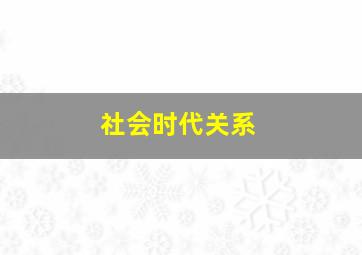 社会时代关系